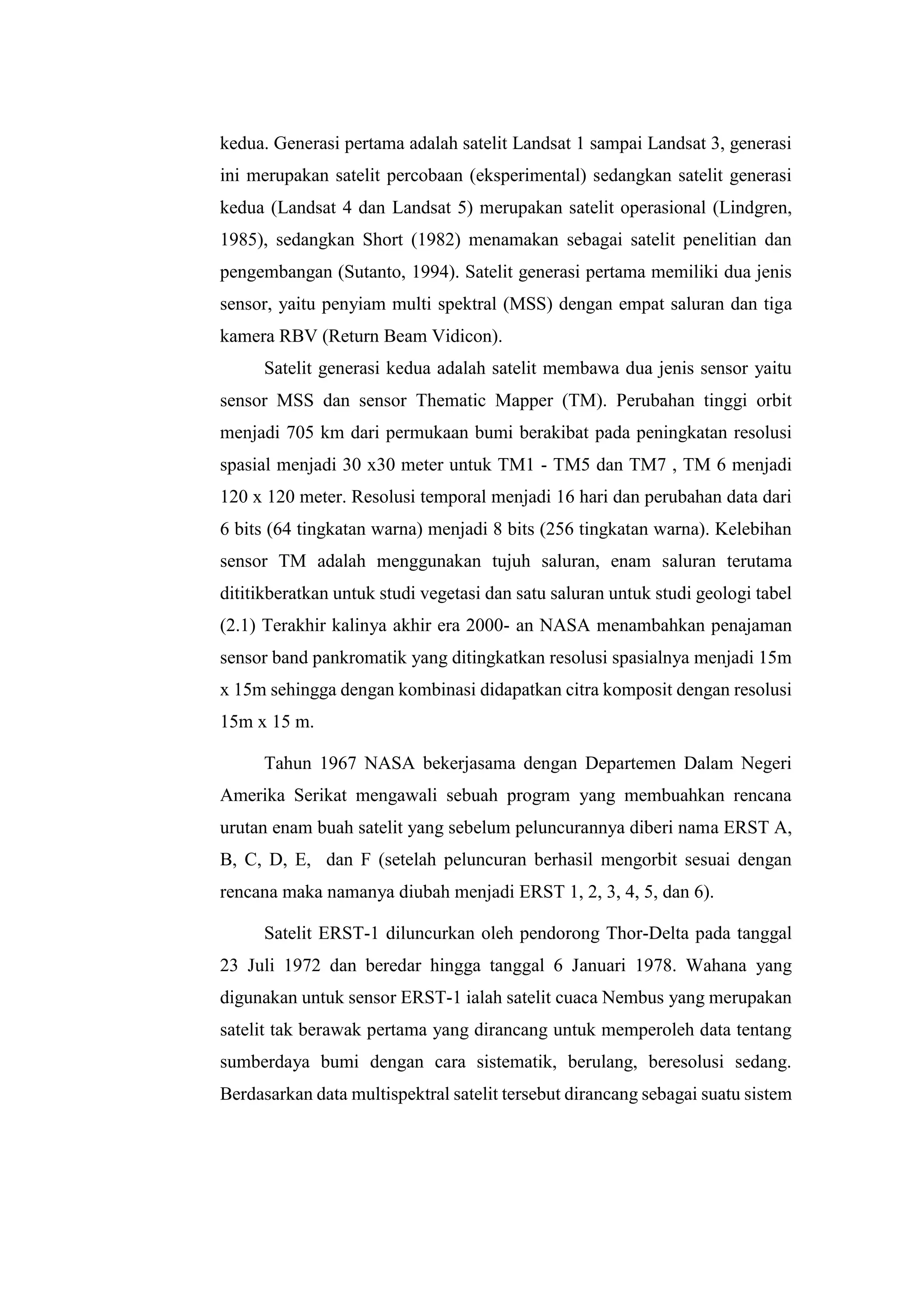 kedua. Generasi pertama adalah satelit Landsat 1 sampai Landsat 3, generasi ini merupakan satelit percobaan (eksperimental) sedangkan satelit generasi kedua (Landsat 4 dan Landsat 5) merupakan satelit operasional (Lindgren, 1985), sedangkan Short (1982) menamakan sebagai satelit penelitian dan pengembangan (Sutanto, 1994). Satelit generasi pertama memiliki dua jenis sensor, yaitu penyiam multi spektral (MSS) dengan empat saluran dan tiga kamera RBV (Return Beam Vidicon).

Satelit generasi kedua adalah satelit membawa dua jenis sensor yaitu sensor MSS dan sensor Thematic Mapper (TM). Perubahan tinggi orbit menjadi 705 km dari permukaan bumi berakibat pada peningkatan resolusi spasial menjadi 30 x30 meter untuk TM1 - TM5 dan TM7 , TM 6 menjadi 120 x 120 meter. Resolusi temporal menjadi 16 hari dan perubahan data dari 6 bits (64 tingkatan warna) menjadi 8 bits (256 tingkatan warna). Kelebihan sensor TM adalah menggunakan tujuh saluran, enam saluran terutama dititikberatkan untuk studi vegetasi dan satu saluran untuk studi geologi tabel (2.1) Terakhir kalinya akhir era 2000- an NASA menambahkan penajaman sensor band pankromatik yang ditingkatkan resolusi spasialnya menjadi 15m x 15m sehingga dengan kombinasi didapatkan citra komposit dengan resolusi 15m x 15 m.

Tahun 1967 NASA bekerjasama dengan Departemen Dalam Negeri Amerika Serikat mengawali sebuah program yang membuahkan rencana urutan enam buah satelit yang sebelum peluncurannya diberi nama ERST A, B, C, D, E, dan F (setelah peluncuran berhasil mengorbit sesuai dengan rencana maka namanya diubah menjadi ERST 1, 2, 3, 4, 5, dan 6).

Satelit ERST-1 diluncurkan oleh pendorong Thor-Delta pada tanggal 23 Juli 1972 dan beredar hingga tanggal 6 Januari 1978. Wahana yang digunakan untuk sensor ERST-1 ialah satelit cuaca Nembus yang merupakan satelit tak berawak pertama yang dirancang untuk memperoleh data tentang sumberdaya bumi dengan cara sistematik, berulang, beresolusi sedang. Berdasarkan data multispektral satelit tersebut dirancang sebagai suatu sistem